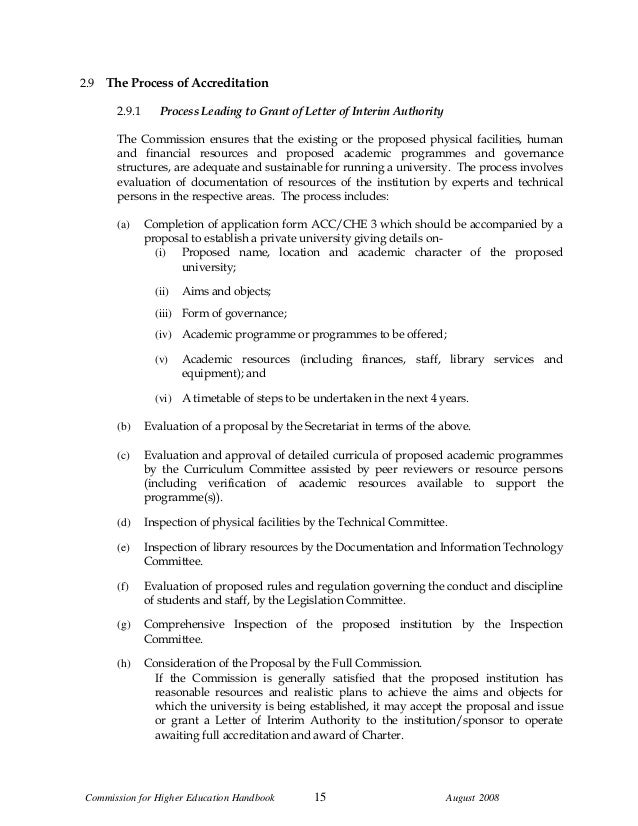 2.9 The Process of Accreditation

2.9.1 Process Leading to Grant of Letter of Interim Authority

The Commission ensures that the existing or the proposed physical facilities, human and financial resources and proposed academic programmes and governance structures, are adequate and sustainable for running a university. The process involves evaluation of documentation of resources of the institution by experts and technical persons in the respective areas. The process includes:

(a) Completion of application form ACC/CHE 3 which should be accompanied by a proposal to establish a private university giving details on-
(i) Proposed name, location and academic character of the proposed university;

(ii) Aims and objects;

(iii) Form of governance;

(iv) Academic programme or programmes to be offered;

(v) Academic resources (including finances, staff, library services and equipment); and

(vi) A timetable of steps to be undertaken in the next 4 years.

(b) Evaluation of a proposal by the Secretariat in terms of the above.

(c) Evaluation and approval of detailed curricula of proposed academic programmes by the Curriculum Committee assisted by peer reviewers or resource persons (including verification of academic resources available to support the programme(s)).

(d) Inspection of physical facilities by the Technical Committee.

(e) Inspection of library resources by the Documentation and Information Technology Committee.

(f) Evaluation of proposed rules and regulation governing the conduct and discipline of students and staff, by the Legislation Committee.

(g) Comprehensive Inspection of the proposed institution by the Inspection Committee.

(h) Consideration of the Proposal by the Full Commission.
If the Commission is generally satisfied that the proposed institution has reasonable resources and realistic plans to achieve the aims and objects for which the university is being established, it may accept the proposal and issue or grant a Letter of Interim Authority to the institution/sponsor to operate awaiting full accreditation and award of Charter.

Commission for Higher Education Handbook 15 August 2008